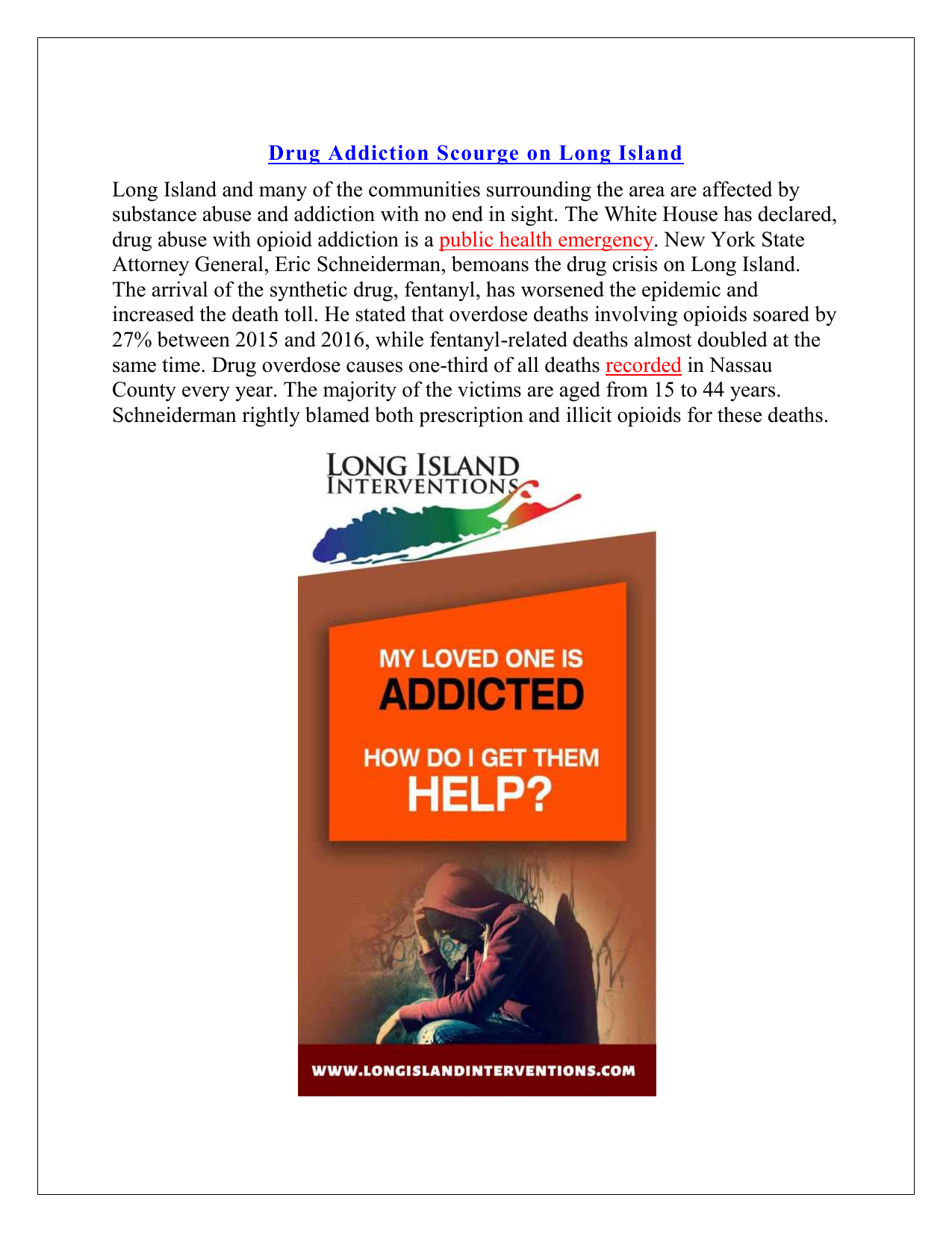 Drug Addiction Scourge on Long Island

Long Island and many of the communities surrounding the area are affected by substance abuse and addiction with no end in sight. The White House has declared, drug abuse with opioid addiction is a public health emergency. New York State Attorney General, Eric Schneiderman, bemoans the drug crisis on Long Island. The arrival of the synthetic drug, fentanyl, has worsened the epidemic and increased the death toll. He stated that overdose deaths involving opioids soared by 27% between 2015 and 2016, while fentanyl-related deaths almost doubled at the same time. Drug overdose causes one-third of all deaths recorded in Nassau County every year. The majority of the victims are aged from 15 to 44 years. Schneiderman rightly blamed both prescription and illicit opioids for these deaths.

LONG ISLAND
INTERVENTIONS

MY LOVED ONE IS
ADDICTED

HOW DO I GET THEM
HELP?

WWW.LONGISLANDINTERVENTIONS.COM